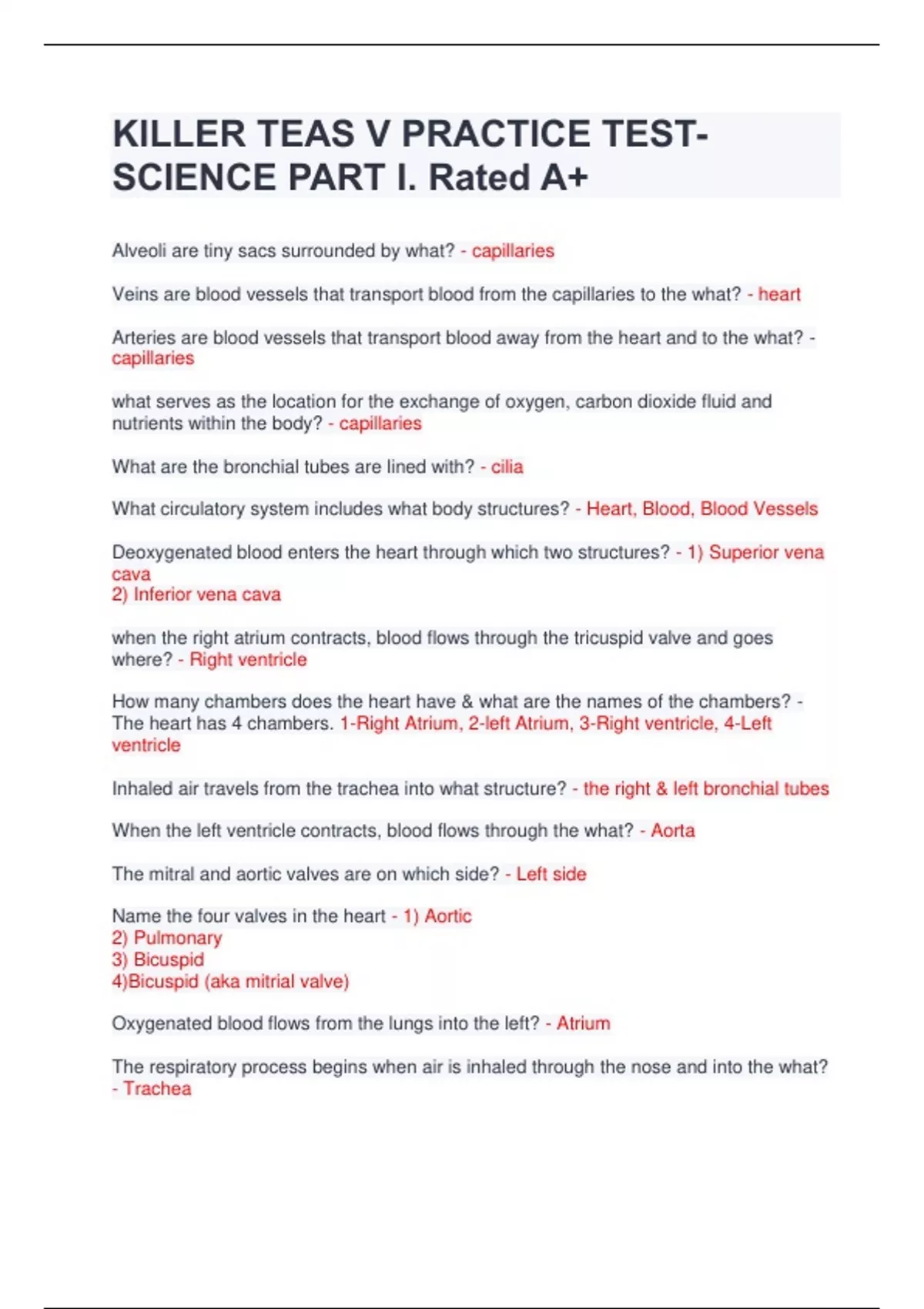 KILLER TEAS V PRACTICE TEST-SCIENCE PART I. Rated A+

Alveoli are tiny sacs surrounded by what? - capillaries

Veins are blood vessels that transport blood from the capillaries to the what? - heart

Arteries are blood vessels that transport blood away from the heart and to the what? - capillaries

what serves as the location for the exchange of oxygen, carbon dioxide fluid and nutrients within the body? - capillaries

What are the bronchial tubes are lined with? - cilia

What circulatory system includes what body structures? - Heart, Blood, Blood Vessels

Deoxygenated blood enters the heart through which two structures? - 1) Superior vena cava
2) Inferior vena cava

when the right atrium contracts, blood flows through the tricuspid valve and goes where? - Right ventricle

How many chambers does the heart have & what are the names of the chambers? - The heart has 4 chambers. 1-Right Atrium, 2-left Atrium, 3-Right ventricle, 4-Left ventricle

Inhaled air travels from the trachea into what structure? - the right & left bronchial tubes

When the left ventricle contracts, blood flows through the what? - Aorta

The mitral and aortic valves are on which side? - Left side

Name the four valves in the heart - 1) Aortic
2) Pulmonary
3) Bicuspid
4)Bicuspid (aka mitrial valve)

Oxygenated blood flows from the lungs into the left? - Atrium

The respiratory process begins when air is inhaled through the nose and into the what? - Trachea